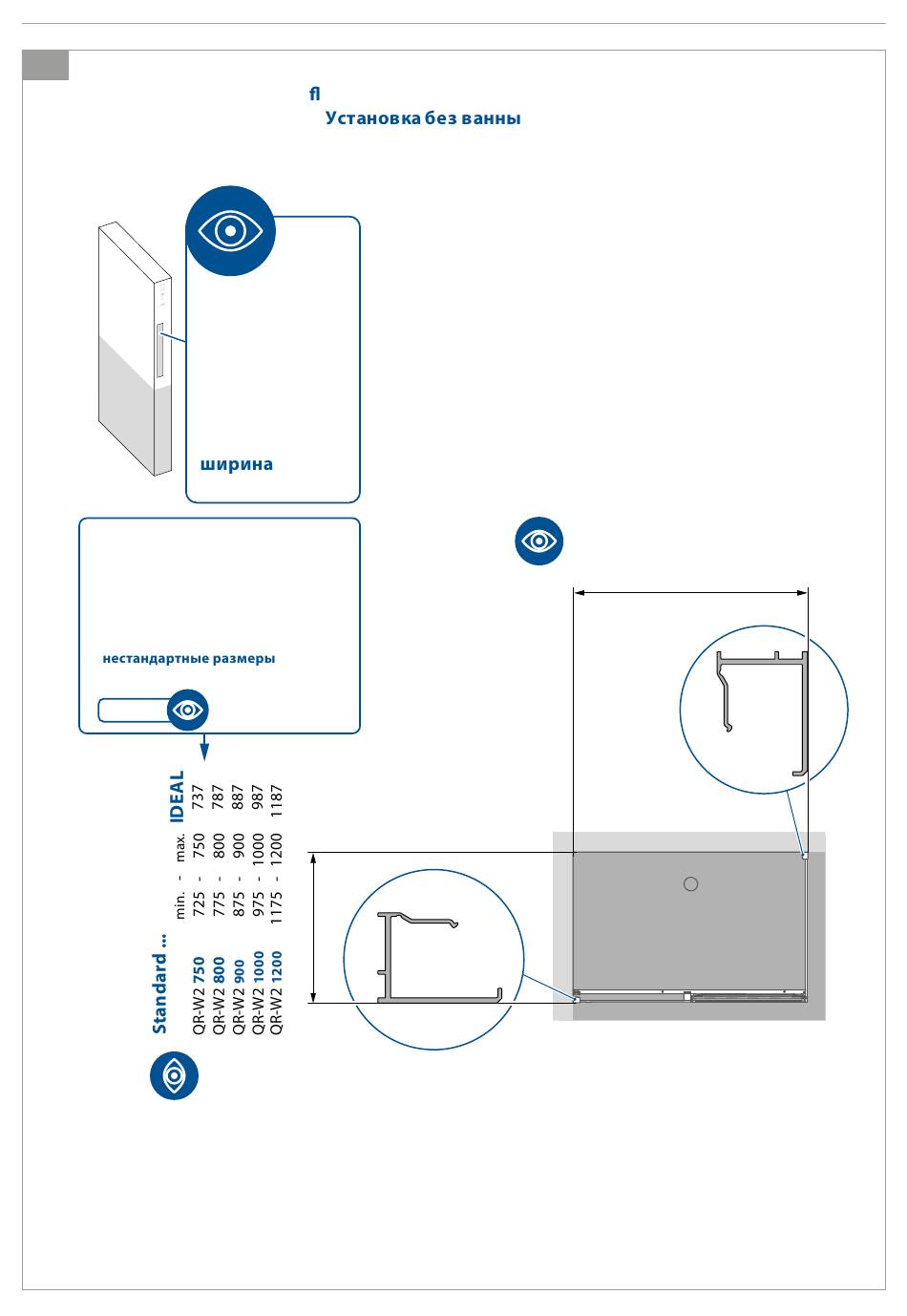 fl
Установка без ванны

ширина

нестандартные размеры

| Standard ... | min. - max. | IDEAL |
|---|---|---|
| QR-W2 750 | 725 - 750 | 737 |
| QR-W2 800 | 775 - 800 | 787 |
| QR-W2 900 | 875 - 900 | 887 |
| QR-W2 1000 | 975 - 1000 | 987 |
| QR-W2 1200 | 1175 - 1200 | 1187 |